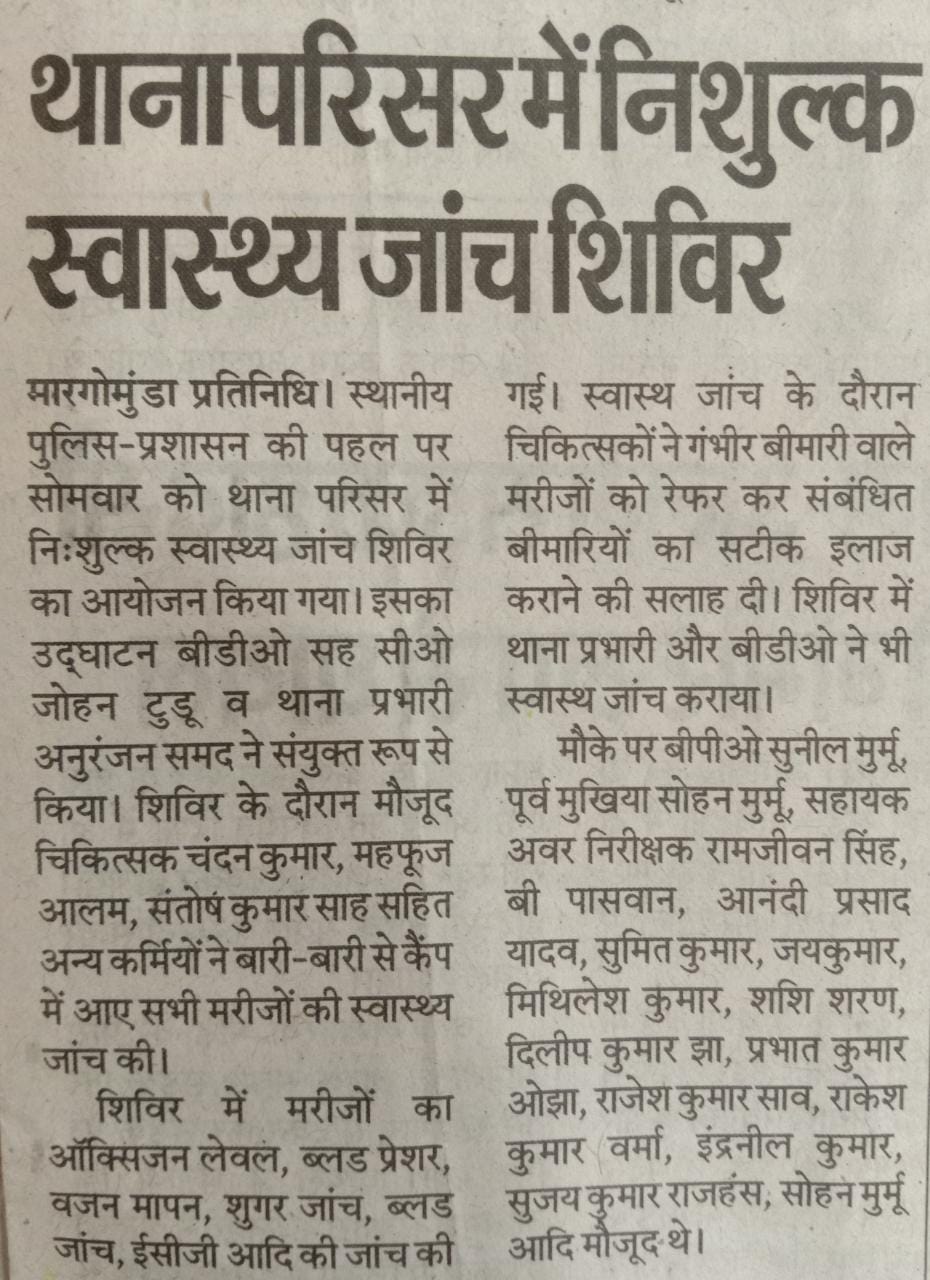 थाना परिसर में निशुल्क स्वास्थ्य जांच शिविर

मारगोमुंडा प्रतिनिधि। स्थानीय पुलिस-प्रशासन की पहल पर सोमवार को थाना परिसर में निःशुल्क स्वास्थ्य जांच शिविर का आयोजन किया गया। इसका उद्घाटन बीडीओ सह सीओ जोहन टुडू व थाना प्रभारी अनुरंजन समद ने संयुक्त रूप से किया। शिविर के दौरान मौजूद चिकित्सक चंदन कुमार, महफूज आलम, संतोष कुमार साह सहित अन्य कर्मियों ने बारी-बारी से कैंप में आए सभी मरीजों की स्वास्थ्य जांच की।

शिविर में मरीजों का ऑक्सिजन लेवल, ब्लड प्रेशर, वजन मापन, शुगर जांच, ब्लड जांच, ईसीजी आदि की जांच की गई। स्वास्थ जांच के दौरान चिकित्सकों ने गंभीर बीमारी वाले मरीजों को रेफर कर संबंधित बीमारियों का सटीक इलाज कराने की सलाह दी। शिविर में थाना प्रभारी और बीडीओ ने भी स्वास्थ जांच कराया।

मौके पर बीपीओ सुनील मुर्मू, पूर्व मुखिया सोहन मुर्मू, सहायक अवर निरीक्षक रामजीवन सिंह, बी पासवान, आनंदी प्रसाद यादव, सुमित कुमार, जयकुमार, मिथिलेश कुमार, शशि शरण, दिलीप कुमार झा, प्रभात कुमार ओझा, राजेश कुमार साव, राकेश कुमार वर्मा, इंद्रनील कुमार, सुजय कुमार राजहंस, सोहन मुर्मू आदि मौजूद थे।